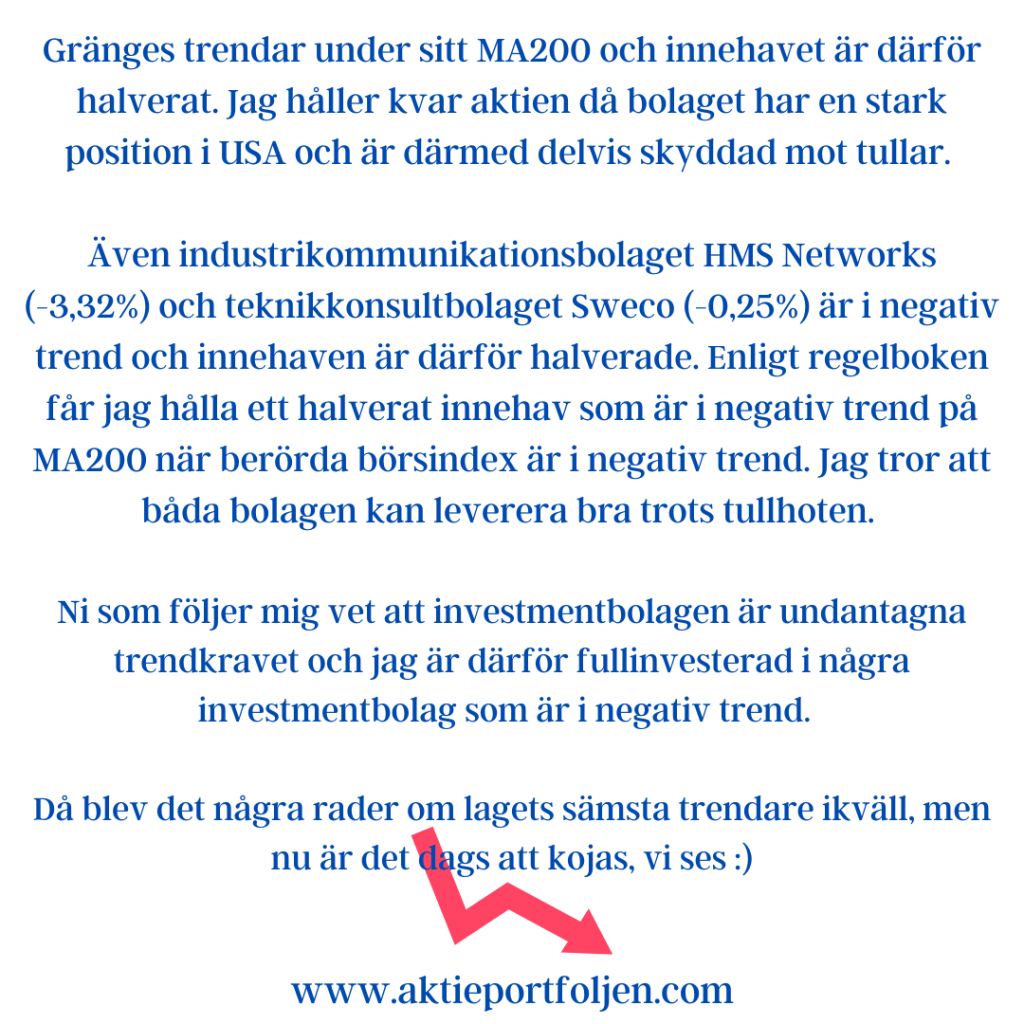 Gränges trendar under sitt MA200 och innehavet är därför halverat. Jag håller kvar aktien då bolaget har en stark position i USA och är därmed delvis skyddad mot tullar.

Även industrikommunikationsbolaget HMS Networks (-3,32%) och teknikkonsultbolaget Sweco (-0,25%) är i negativ trend och innehaven är därför halverade. Enligt regelboken får jag hålla ett halverat innehav som är i negativ trend på MA200 när berörda börsindex är i negativ trend. Jag tror att båda bolagen kan leverera bra trots tullhoten.

Ni som följer mig vet att investmentbolagen är undantagna trendkravet och jag är därför fullinvesterad i några investmentbolag som är i negativ trend.

Då blev det några rader om lagets sämsta trendare ikväll, men nu är det dags att kojas, vi ses :)

www.aktieportfoljen.com